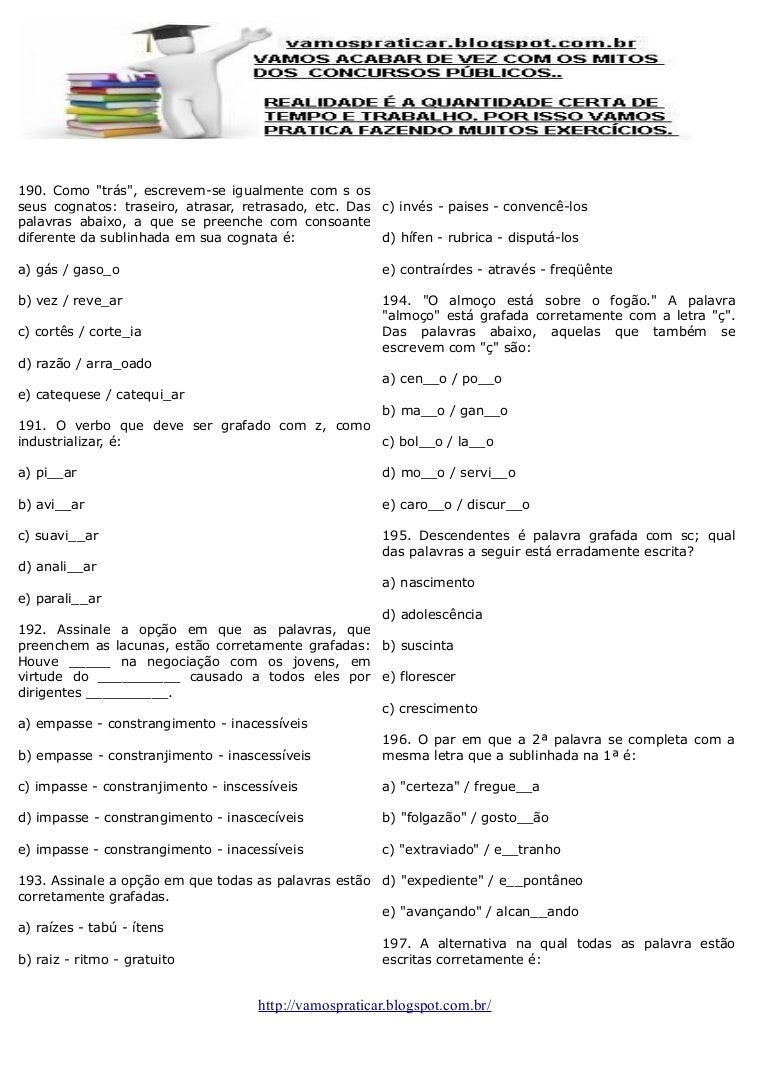 vamospraticar.blogspot.com.br
VAMOS ACABAR DE VEZ COM OS MITOS DOS CONCURSOS PÚBLICOS..
REALIDADE É A QUANTIDADE CERTA DE TEMPO E TRABALHO. POR ISSO VAMOS PRATICA FAZENDO MUITOS EXERCÍCIOS.

190. Como "trás", escrevem-se igualmente com s os seus cognatos: traseiro, atrasar, retrasado, etc. Das palavras abaixo, a que se preenche com consoante diferente da sublinhada em sua cognata é:

a) gás / gaso_o

b) vez / reve_ar

c) cortês / corte_ia

d) razão / arra_oado

e) catequese / catequi_ar

191. O verbo que deve ser grafado com z, como industrializar, é:

a) pi__ar

b) avi__ar

c) suavi__ar

d) anali__ar

e) parali__ar

192. Assinale a opção em que as palavras, que preenchem as lacunas, estão corretamente grafadas: Houve _____ na negociação com os jovens, em virtude do __________ causado a todos eles por dirigentes __________.

a) empasse - constrangimento - inacessíveis

b) empasse - constranjimento - inascessíveis

c) impasse - constranjimento - inscessíveis

d) impasse - constrangimento - inascecíveis

e) impasse - constrangimento - inacessíveis

193. Assinale a opção em que todas as palavras estão corretamente grafadas.

a) raízes - tabú - ítens

b) raiz - ritmo - gratuito

c) invés - paises - convencê-los

d) hífen - rubrica - disputá-los

e) contraírdes - através - freqüênte

194. "O almoço está sobre o fogão." A palavra "almoço" está grafada corretamente com a letra "ç". Das palavras abaixo, aquelas que também se escrevem com "ç" são:

a) cen__o / po__o

b) ma__o / gan__o

c) bol__o / la__o

d) mo__o / servi__o

e) caro__o / discur__o

195. Descendentes é palavra grafada com sc; qual das palavras a seguir está erradamente escrita?

a) nascimento

d) adolescência

b) suscinta

e) florescer

c) crescimento

196. O par em que a 2ª palavra se completa com a mesma letra que a sublinhada na 1ª é:

a) "certeza" / fregue__a

b) "folgazão" / gosto__ão

c) "extraviado" / e__tranho

d) "expediente" / e__pontâneo

e) "avançando" / alcan__ando

197. A alternativa na qual todas as palavra estão escritas corretamente é:

http://vamospraticar.blogspot.com.br/